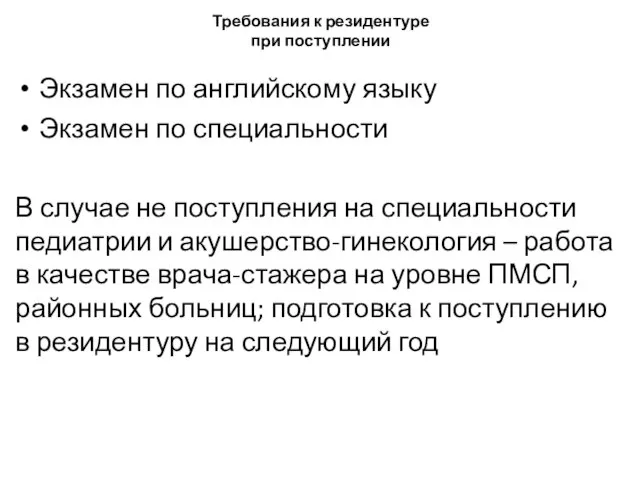 Требования к резидентуре при поступлении

• Экзамен по английскому языку
• Экзамен по специальности

В случае не поступления на специальности педиатрии и акушерство-гинекология – работа в качестве врача-стажера на уровне ПМСП, районных больниц; подготовка к поступлению в резидентуру на следующий год